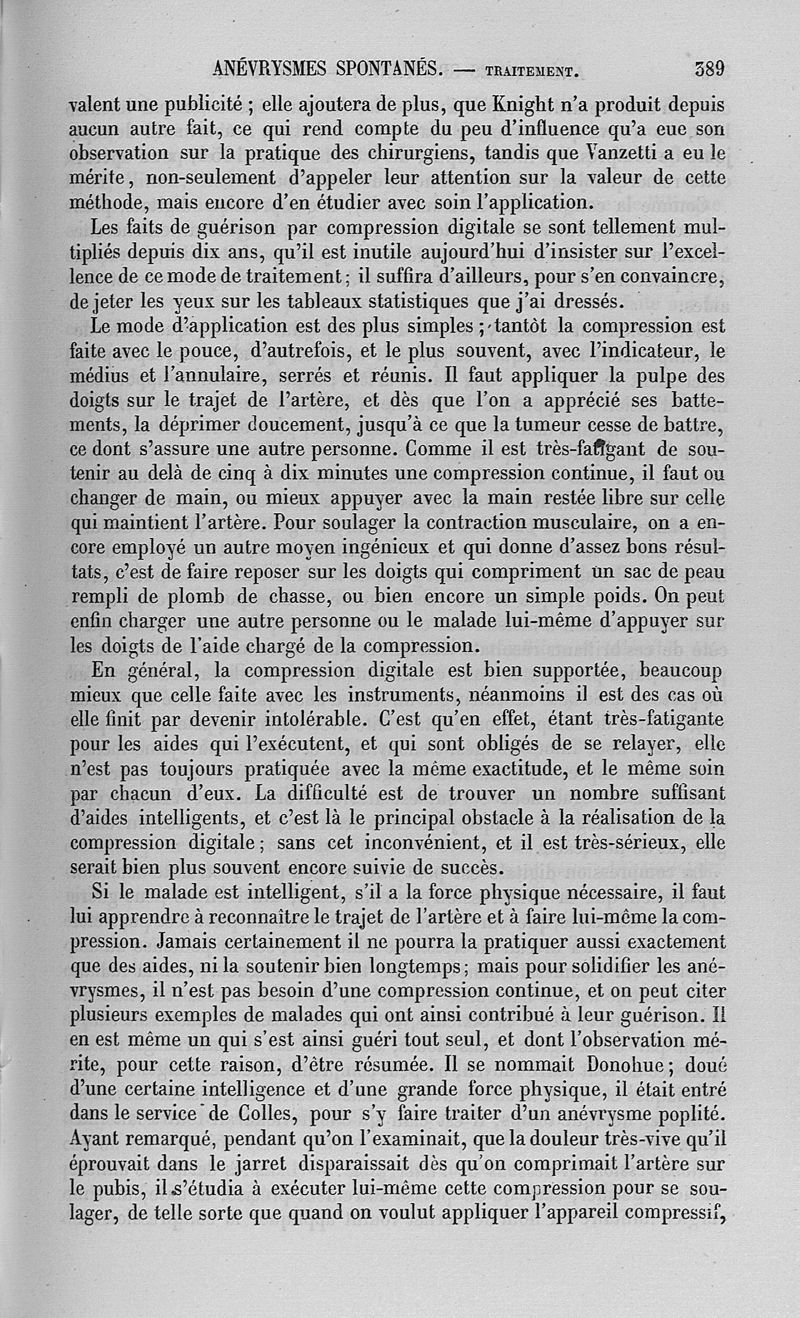 ANÉVRYSMES SPONTANÉS. — TRAITEMENT. 389

valent une publicité ; elle ajoutera de plus, que Knight n'a produit depuis aucun autre fait, ce qui rend compte du peu d'influence qu'a eue son observation sur la pratique des chirurgiens, tandis que Vanzetti a eu le mérite, non-seulement d'appeler leur attention sur la valeur de cette méthode, mais encore d'en étudier avec soin l'application.

Les faits de guérison par compression digitale se sont tellement multipliés depuis dix ans, qu'il est inutile aujourd'hui d'insister sur l'excellence de ce mode de traitement ; il suffira d'ailleurs, pour s'en convaincre, de jeter les yeux sur les tableaux statistiques que j'ai dressés.

Le mode d'application est des plus simples ; tantôt la compression est faite avec le pouce, d'autrefois, et le plus souvent, avec l'indicateur, le médius et l'annulaire, serrés et réunis. Il faut appliquer la pulpe des doigts sur le trajet de l'artère, et dès que l'on a apprécié ses battements, la déprimer doucement, jusqu'à ce que la tumeur cesse de battre, ce dont s'assure une autre personne. Comme il est très-fatigant de soutenir au delà de cinq à dix minutes une compression continue, il faut ou changer de main, ou mieux appuyer avec la main restée libre sur celle qui maintient l'artère. Pour soulager la contraction musculaire, on a encore employé un autre moyen ingénieux et qui donne d'assez bons résultats, c'est de faire reposer sur les doigts qui compriment un sac de peau rempli de plomb de chasse, ou bien encore un simple poids. On peut enfin charger une autre personne ou le malade lui-même d'appuyer sur les doigts de l'aide chargé de la compression.

En général, la compression digitale est bien supportée, beaucoup mieux que celle faite avec les instruments, néanmoins il est des cas où elle finit par devenir intolérable. C'est qu'en effet, étant très-fatigante pour les aides qui l'exécutent, et qui sont obligés de se relayer, elle n'est pas toujours pratiquée avec la même exactitude, et le même soin par chacun d'eux. La difficulté est de trouver un nombre suffisant d'aides intelligents, et c'est là le principal obstacle à la réalisation de la compression digitale ; sans cet inconvénient, et il est très-sérieux, elle serait bien plus souvent encore suivie de succès.

Si le malade est intelligent, s'il a la force physique nécessaire, il faut lui apprendre à reconnaître le trajet de l'artère et à faire lui-même la compression. Jamais certainement il ne pourra la pratiquer aussi exactement que des aides, ni la soutenir bien longtemps ; mais pour solidifier les anévrysmes, il n'est pas besoin d'une compression continue, et on peut citer plusieurs exemples de malades qui ont ainsi contribué à leur guérison. Il en est même un qui s'est ainsi guéri tout seul, et dont l'observation mérite, pour cette raison, d'être résumée. Il se nommait Donohue ; doué d'une certaine intelligence et d'une grande force physique, il était entré dans le service de Colles, pour s'y faire traiter d'un anévrysme poplité. Ayant remarqué, pendant qu'on l'examinait, que la douleur très-vive qu'il éprouvait dans le jarret disparaissait dès qu'on comprimait l'artère sur le pubis, il s'étudia à exécuter lui-même cette compression pour se soulager, de telle sorte que quand on voulut appliquer l'appareil compressif,